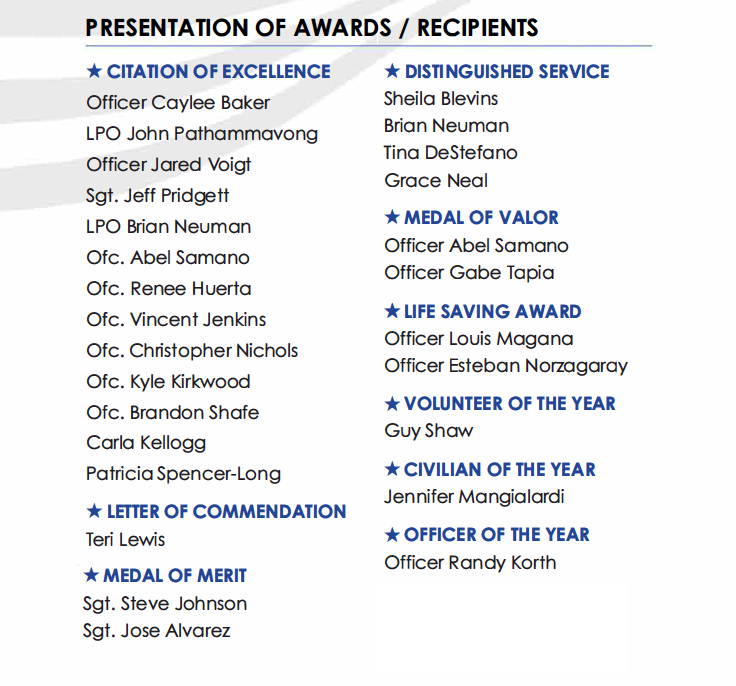 PRESENTATION OF AWARDS / RECIPIENTS

★ CITATION OF EXCELLENCE
Officer Caylee Baker
LPO John Pathammavong
Officer Jared Voigt
Sgt. Jeff Pridgett
LPO Brian Neuman
Ofc. Abel Samano
Ofc. Renee Huerta
Ofc. Vincent Jenkins
Ofc. Christopher Nichols
Ofc. Kyle Kirkwood
Ofc. Brandon Shafe
Carla Kellogg
Patricia Spencer-Long

★ LETTER OF COMMENDATION
Teri Lewis

★ MEDAL OF MERIT
Sgt. Steve Johnson
Sgt. Jose Alvarez

★ DISTINGUISHED SERVICE
Sheila Blevins
Brian Neuman
Tina DeStefano
Grace Neal

★ MEDAL OF VALOR
Officer Abel Samano
Officer Gabe Tapia

★ LIFE SAVING AWARD
Officer Louis Magana
Officer Esteban Norzagaray

★ VOLUNTEER OF THE YEAR
Guy Shaw

★ CIVILIAN OF THE YEAR
Jennifer Mangialardi

★ OFFICER OF THE YEAR
Officer Randy Korth